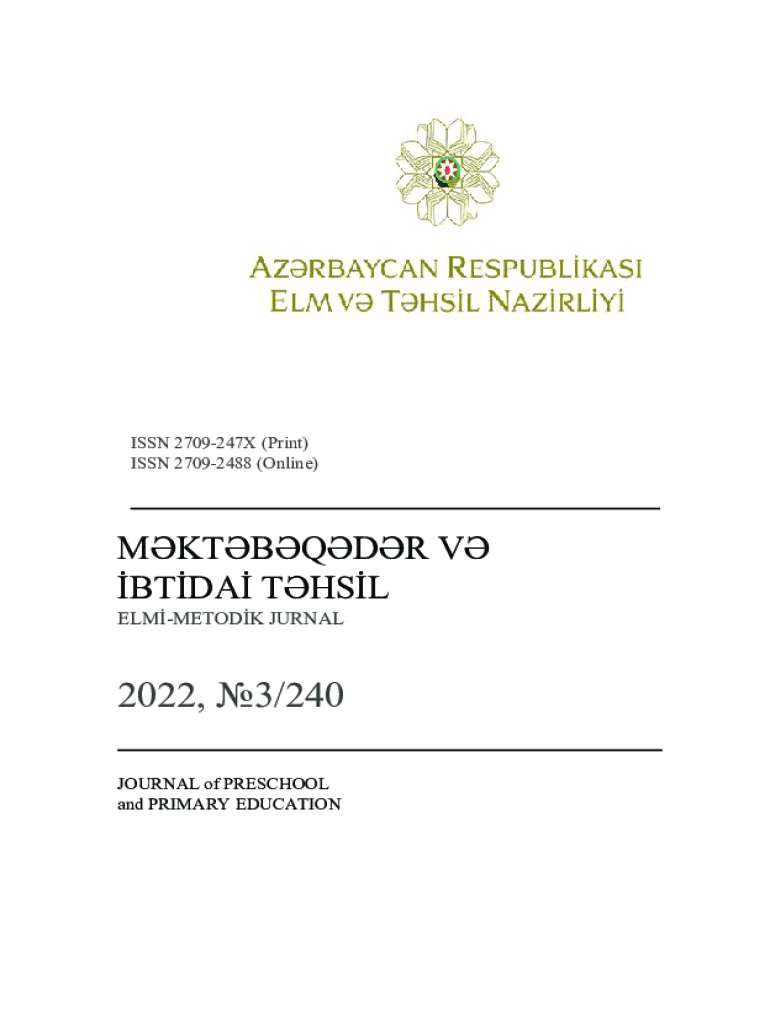 AZƏRBAYCAN RESPUBLİKASI
ELM VƏ TƏHSİL NAZİRLİYİ

ISSN 2709-247X (Print)
ISSN 2709-2488 (Online)

MƏKTƏBƏQƏDƏR VƏ
İBTİDAİ TƏHSİL

ELMİ-METODİK JURNAL

2022, №3/240

JOURNAL of PRESCHOOL
and PRIMARY EDUCATION